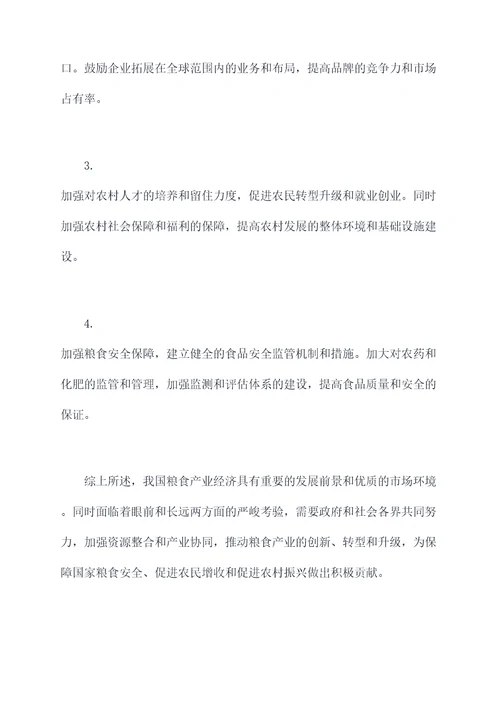 口。鼓励企业拓展在全球范围内的业务和布局，提高品牌的竞争力和市场占有率。

3.
加强对农村人才的培养和留住力度，促进农民转型升级和就业创业。同时加强农村社会保障和福利的保障，提高农村发展的整体环境和基础设施建设。

4.
加强粮食安全保障，建立健全的食品安全监管机制和措施。加大对农药和化肥的监管和管理，加强监测和评估体系的建设，提高食品质量和安全的保证。

综上所述，我国粮食产业经济具有重要的发展前景和优质的市场环境。同时面临着眼前和长远两方面的严峻考验，需要政府和社会各界共同努力，加强资源整合和产业协同，推动粮食产业的创新、转型和升级，为保障国家粮食安全、促进农民增收和促进农村振兴做出积极贡献。